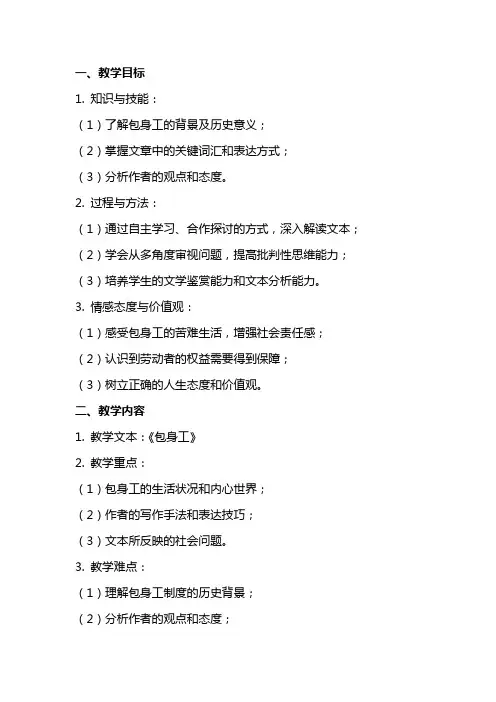 一、教学目标

1. 知识与技能：

（1）了解包身工的背景及历史意义；

（2）掌握文章中的关键词汇和表达方式；

（3）分析作者的观点和态度。

2. 过程与方法：

（1）通过自主学习、合作探讨的方式，深入解读文本；

（2）学会从多角度审视问题，提高批判性思维能力；

（3）培养学生的文学鉴赏能力和文本分析能力。

3. 情感态度与价值观：

（1）感受包身工的苦难生活，增强社会责任感；

（2）认识到劳动者的权益需要得到保障；

（3）树立正确的人生态度和价值观。

二、教学内容

1. 教学文本：《包身工》

2. 教学重点：

（1）包身工的生活状况和内心世界；

（2）作者的写作手法和表达技巧；

（3）文本所反映的社会问题。

3. 教学难点：

（1）理解包身工制度的历史背景；

（2）分析作者的观点和态度；